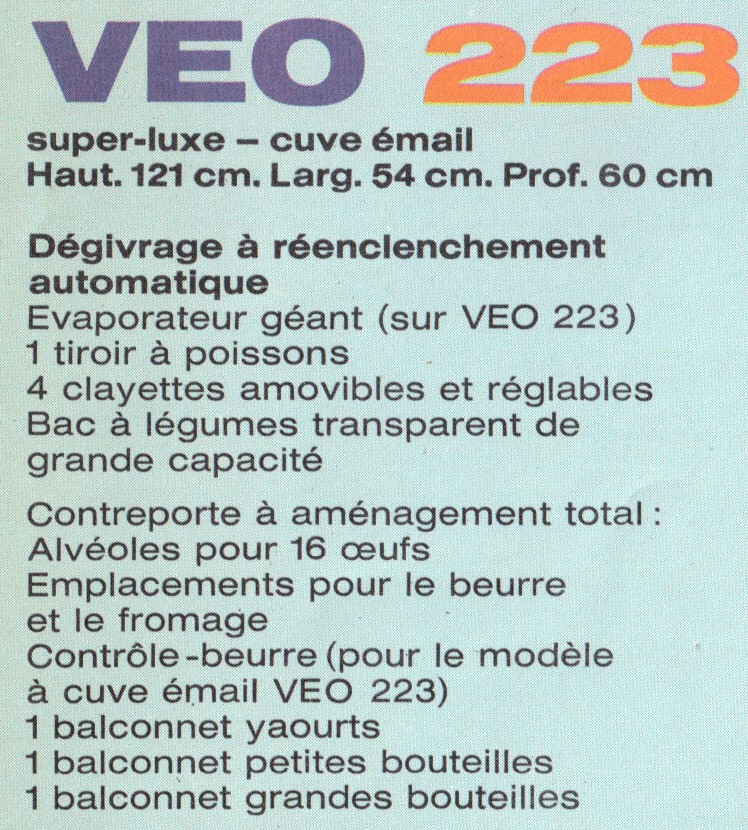 VEO 223

super-luxe – cuve émail
Haut. 121 cm. Larg. 54 cm. Prof. 60 cm

Dégivrage à réenclenchement automatique
Evaporateur géant (sur VEO 223)
1 tiroir à poissons
4 clayettes amovibles et réglables
Bac à légumes transparent de grande capacité

Contreporte à aménagement total :
Alvéoles pour 16 œufs
Emplacements pour le beurre et le fromage
Contrôle-beurre (pour le modèle à cuve émail VEO 223)
1 balconnet yaourts
1 balconnet petites bouteilles
1 balconnet grandes bouteilles